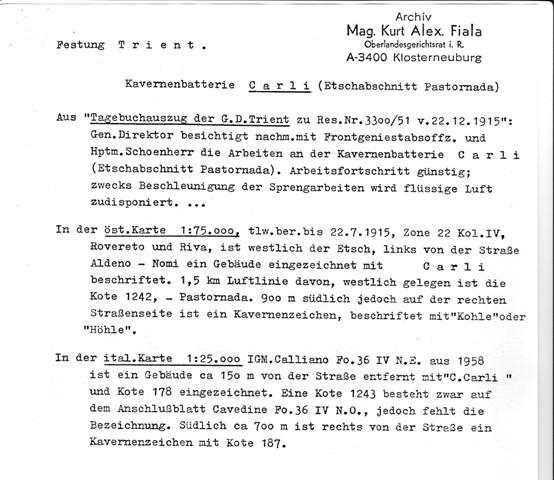 Archiv
Mag. Kurt Alex. Fiala
Oberlandesgerichtsrat i. R.
A-3400 Klosterneuburg

Festung T r i e n t .

Kavernenbatterie C a r l i (Etschabschnitt Pastornada)

Aus "Tagebuchauszug der G.D.Trient zu Res.Nr.33oo/51 v.22.12.1915": Gen.Direktor besichtigt nachm.mit Frontgeniestabsoffz. und Hptm.Schoenherr die Arbeiten an der Kavernenbatterie C a r l i (Etschabschnitt Pastornada). Arbeitsfortschritt günstig; zwecks Beschleunigung der Sprengarbeiten wird flüssige Luft zudisponiert. ...

In der öst.Karte 1:75.ooo, tlw.ber.bis 22.7.1915, Zone 22 Kol.IV, Rovereto und Riva, ist westlich der Etsch, links von der Straße Aldeno - Nomi ein Gebäude eingezeichnet mit C a r l i beschriftet. 1,5 km Luftlinie davon, westlich gelegen ist die Kote 1242, - Pastornada. 9oo m südlich jedoch auf der rechten Straßenseite ist ein Kavernenzeichen, beschriftet mit"Kohle"oder "Höhle".

In der ital.Karte 1:25.ooo IGM.Calliano Fo.36 IV N.E. aus 1958 ist ein Gebäude ca 15o m von der Straße entfernt mit"C.Carli " und Kote 178 eingezeichnet. Eine Kote 1243 besteht zwar auf dem Anschlußblatt Cavedine Fo.36 IV N.O., jedoch fehlt die Bezeichnung. Südlich ca 7oo m ist rechts von der Straße ein Kavernenzeichen mit Kote 187.